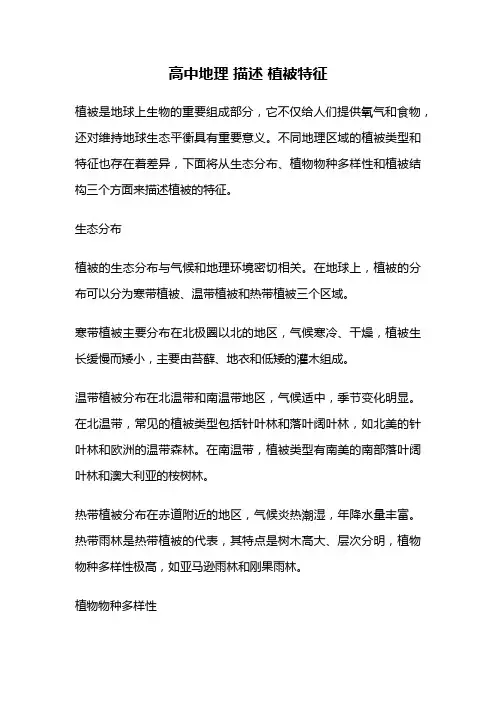 高中地理 描述 植被特征

植被是地球上生物的重要组成部分，它不仅给人们提供氧气和食物，还对维持地球生态平衡具有重要意义。不同地理区域的植被类型和特征也存在着差异，下面将从生态分布、植物物种多样性和植被结构三个方面来描述植被的特征。

生态分布

植被的生态分布与气候和地理环境密切相关。在地球上，植被的分布可以分为寒带植被、温带植被和热带植被三个区域。

寒带植被主要分布在北极圈以北的地区，气候寒冷、干燥，植被生长缓慢而矮小，主要由苔藓、地衣和低矮的灌木组成。

温带植被分布在北温带和南温带地区，气候适中，季节变化明显。在北温带，常见的植被类型包括针叶林和落叶阔叶林，如北美的针叶林和欧洲的温带森林。在南温带，植被类型有南美的南部落叶阔叶林和澳大利亚的桉树林。

热带植被分布在赤道附近的地区，气候炎热潮湿，年降水量丰富。热带雨林是热带植被的代表，其特点是树木高大、层次分明，植物物种多样性极高，如亚马逊雨林和刚果雨林。

植物物种多样性